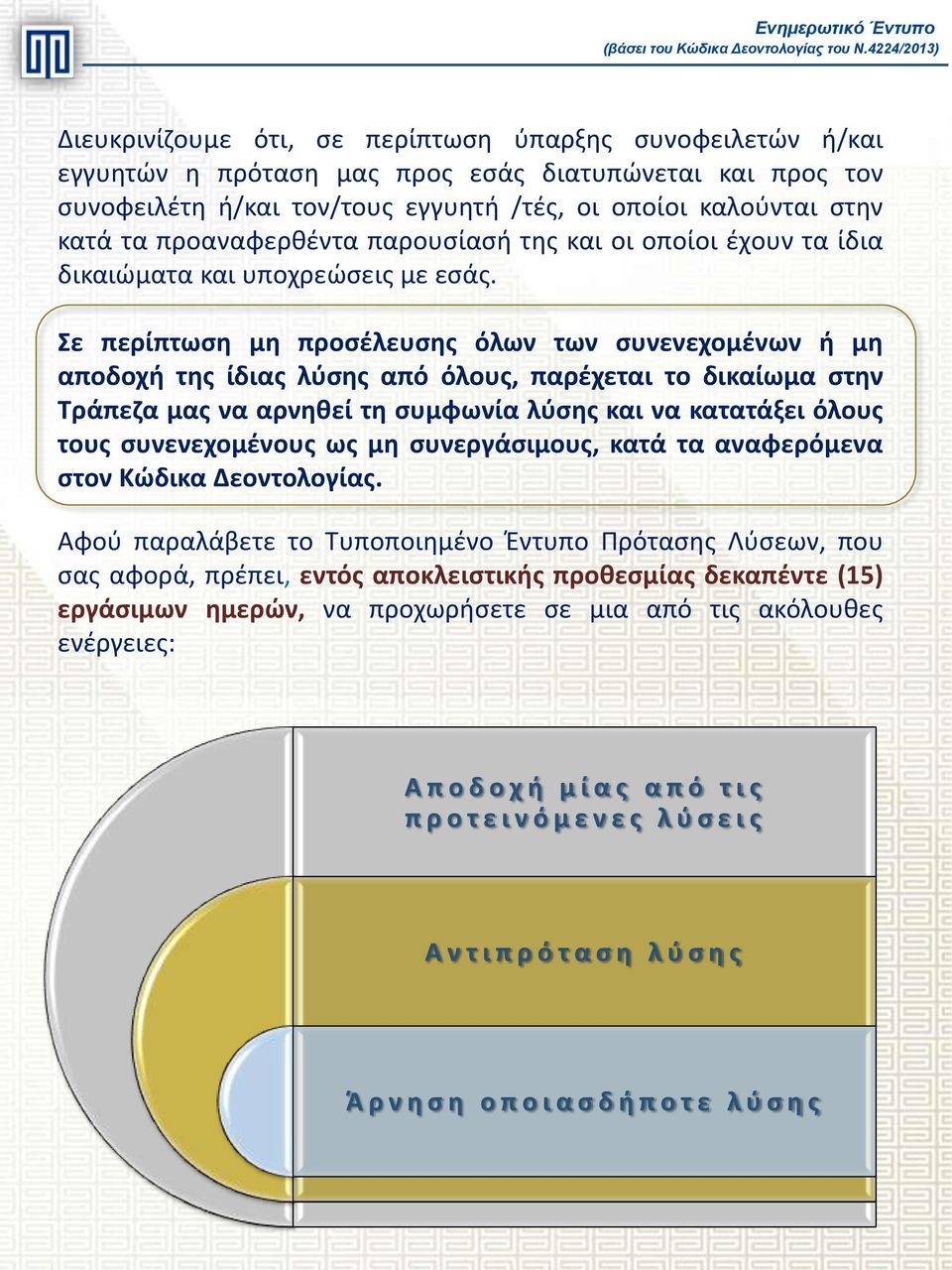 Ενημερωτικό Έντυπο
(βάσει του Κώδικα Δεοντολογίας του Ν.4224/2013)

Διευκρινίζουμε ότι, σε περίπτωση ύπαρξης συνοφειλετών ή/και εγγυητών η πρόταση μας προς εσάς διατυπώνεται και προς τον συνοφειλέτη ή/και τον/τους εγγυητή /τές, οι οποίοι καλούνται στην κατά τα προαναφερθέντα παρουσίασή της και οι οποίοι έχουν τα ίδια δικαιώματα και υποχρεώσεις με εσάς.

Σε περίπτωση μη προσέλευσης όλων των συνενεχομένων ή μη αποδοχή της ίδιας λύσης από όλους, παρέχεται το δικαίωμα στην Τράπεζα μας να αρνηθεί τη συμφωνία λύσης και να κατατάξει όλους τους συνενεχομένους ως μη συνεργάσιμους, κατά τα αναφερόμενα στον Κώδικα Δεοντολογίας.

Αφού παραλάβετε το Τυποποιημένο Έντυπο Πρότασης Λύσεων, που σας αφορά, πρέπει, εντός αποκλειστικής προθεσμίας δεκαπέντε (15) εργάσιμων ημερών, να προχωρήσετε σε μια από τις ακόλουθες ενέργειες:

Αποδοχή μίας από τις προτεινόμενες λύσεις

Αντιπρόταση λύσης

Άρνηση οποιασδήποτε λύσης